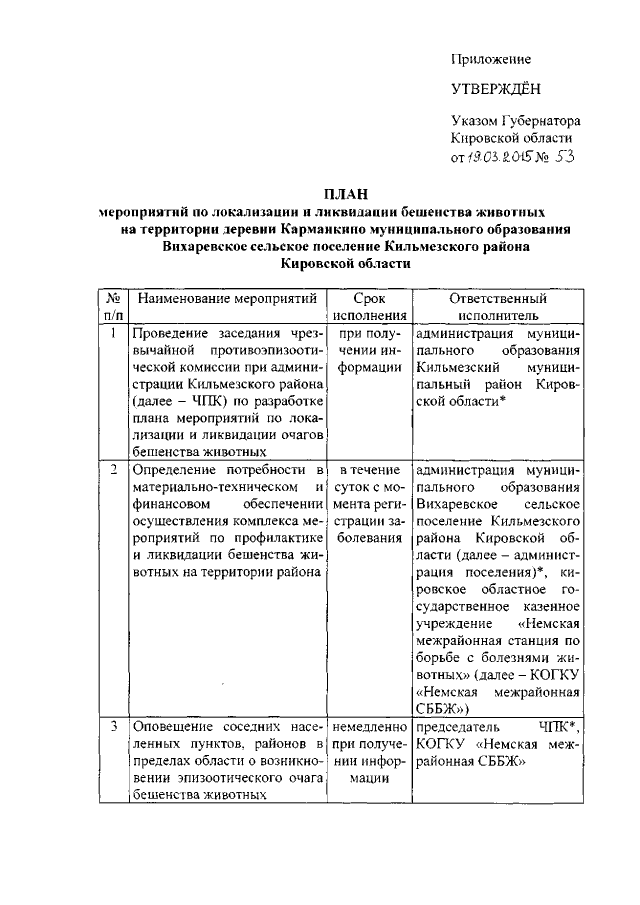 Приложение

УТВЕРЖДЁН

Указом Губернатора Кировской области от 19.03.2015 № 53

ПЛАН
мероприятий по локализации и ликвидации бешенства животных на территории деревни Карманкино муниципального образования Вихаревское сельское поселение Кильмезского района Кировской области

| № п/п | Наименование мероприятий | Срок исполнения | Ответственный исполнитель |
|---|---|---|---|
| 1 | Проведение заседания чрезвычайной противоэпизоотической комиссии при администрации Кильмезского района (далее – ЧПК) по разработке плана мероприятий по локализации и ликвидации очагов бешенства животных | при получении информации | администрация муниципального образования Кильмезский муниципальный район Кировской области* |
| 2 | Определение потребности в материально-техническом и финансовом обеспечении осуществления комплекса мероприятий по профилактике и ликвидации бешенства животных на территории района | в течение суток с момента регистрации заболевания | администрация муниципального образования Вихаревское сельское поселение Кильмезского района Кировской области (далее – администрация поселения)*, кировское областное государственное казенное учреждение «Немская межрайонная станция по борьбе с болезнями животных» (далее – КОГКУ «Немская межрайонная СББЖ») |
| 3 | Оповещение соседних населенных пунктов, районов в пределах области о возникновении эпизоотического очага бешенства животных | немедленно при получении информации | председатель ЧПК*, КОГКУ «Немская межрайонная СББЖ» |